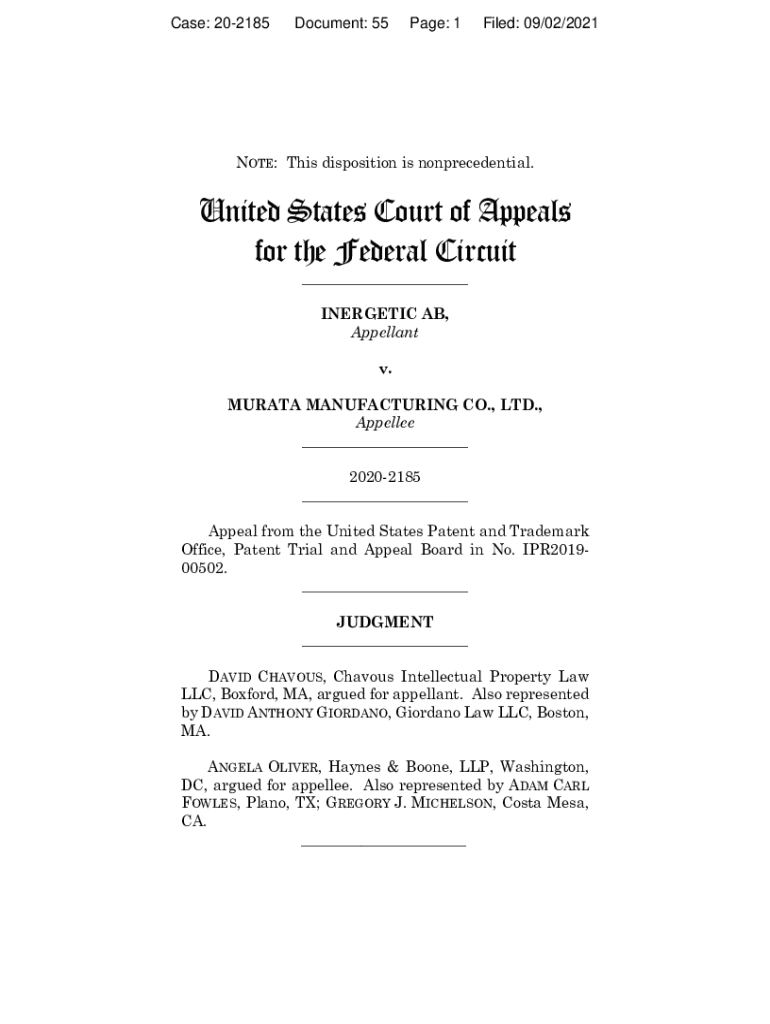 Case: 20-2185 Document: 55 Page: 1 Filed: 09/02/2021

NOTE: This disposition is nonprecedential.

United States Court of Appeals for the Federal Circuit

INERGETIC AB,
Appellant

v.

MURATA MANUFACTURING CO., LTD.,
Appellee

2020-2185

Appeal from the United States Patent and Trademark Office, Patent Trial and Appeal Board in No. IPR2019-00502.

JUDGMENT

DAVID CHAVOUS, Chavous Intellectual Property Law LLC, Boxford, MA, argued for appellant. Also represented by DAVID ANTHONY GIORDANO, Giordano Law LLC, Boston, MA.

ANGELA OLIVER, Haynes & Boone, LLP, Washington, DC, argued for appellee. Also represented by ADAM CARL FOWLES, Plano, TX; GREGORY J. MICHELSON, Costa Mesa, CA.